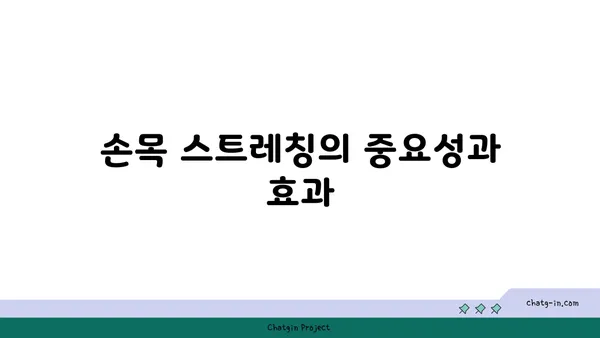 손목 스트레칭의 중요성과 효과

chatg-in.com

Chatgin Project